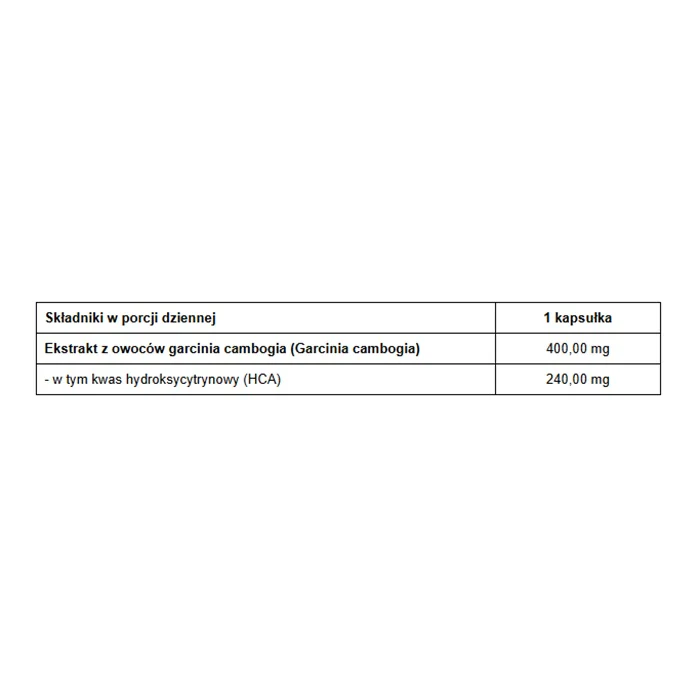 | Składniki w porcji dziennej | 1 kapsułka |
|---|---|
| Ekstrakt z owoców garcinia cambogia (Garcinia cambogia) | 400,00 mg |
| - w tym kwas hydroksycytrynowy (HCA) | 240,00 mg |